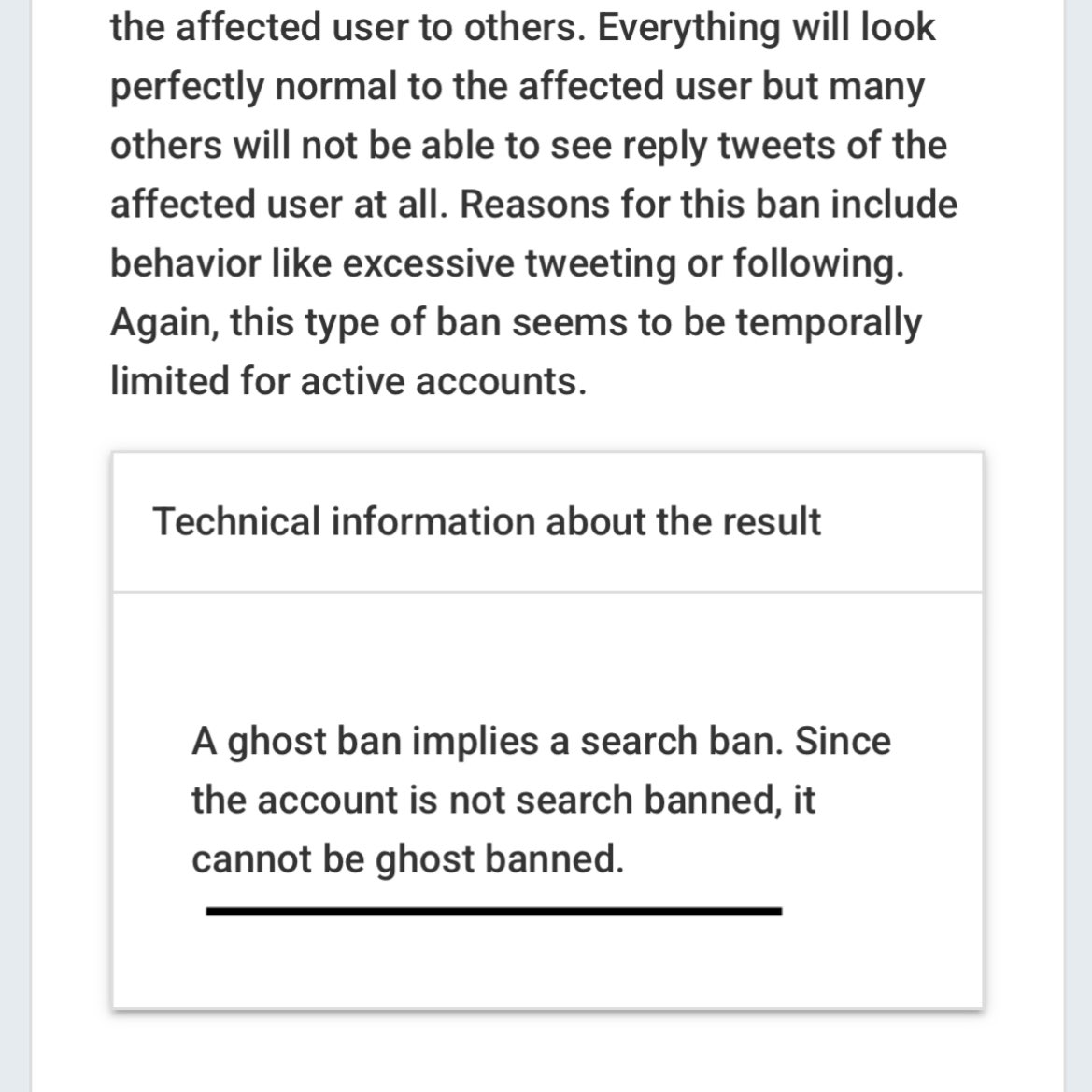 the affected user to others. Everything will look perfectly normal to the affected user but many others will not be able to see reply tweets of the affected user at all. Reasons for this ban include behavior like excessive tweeting or following. Again, this type of ban seems to be temporally limited for active accounts.

Technical information about the result

A ghost ban implies a search ban. Since the account is not search banned, it cannot be ghost banned.